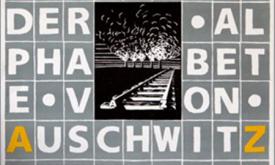 DER • AL
PHA BET
E • V ON •
AUSCHWITZ

A
Z